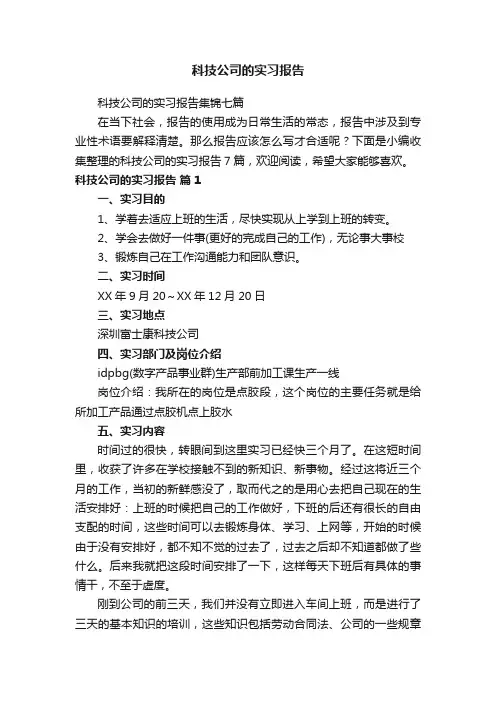 科技公司的实习报告

科技公司的实习报告集锦七篇

在当下社会，报告的使用成为日常生活的常态，报告中涉及到专业性术语要解释清楚。那么报告应该怎么写才合适呢？下面是小编收集整理的科技公司的实习报告7篇，欢迎阅读，希望大家能够喜欢。

科技公司的实习报告 篇1

一、实习目的

1、学着去适应上班的生活，尽快实现从上学到上班的转变。

2、学会去做好一件事(更好的完成自己的工作)，无论事大事校

3、锻炼自己在工作沟通能力和团队意识。

二、实习时间

XX年9月20～XX年12月20日

三、实习地点

深圳富士康科技公司

四、实习部门及岗位介绍

idpbg(数字产品事业群)生产部前加工课生产一线

岗位介绍：我所在的岗位是点胶段，这个岗位的主要任务就是给所加工产品通过点胶机点上胶水

五、实习内容

时间过的很快，转眼间到这里实习已经快三个月了。在这短时间里，收获了许多在学校接触不到的新知识、新事物。经过这将近三个月的工作，当初的新鲜感没了，取而代之的是用心去把自己现在的生活安排好：上班的时候把自己的工作做好，下班的后还有很长的自由支配的时间，这些时间可以去锻炼身体、学习、上网等，开始的时候由于没有安排好，都不知不觉的过去了，过去之后却不知道都做了些什么。后来我就把这段时间安排了一下，这样每天下班后有具体的事情干，不至于虚度。

刚到公司的前三天，我们并没有立即进入车间上班，而是进行了三天的基本知识的培训，这些知识包括劳动合同法、公司的一些规章